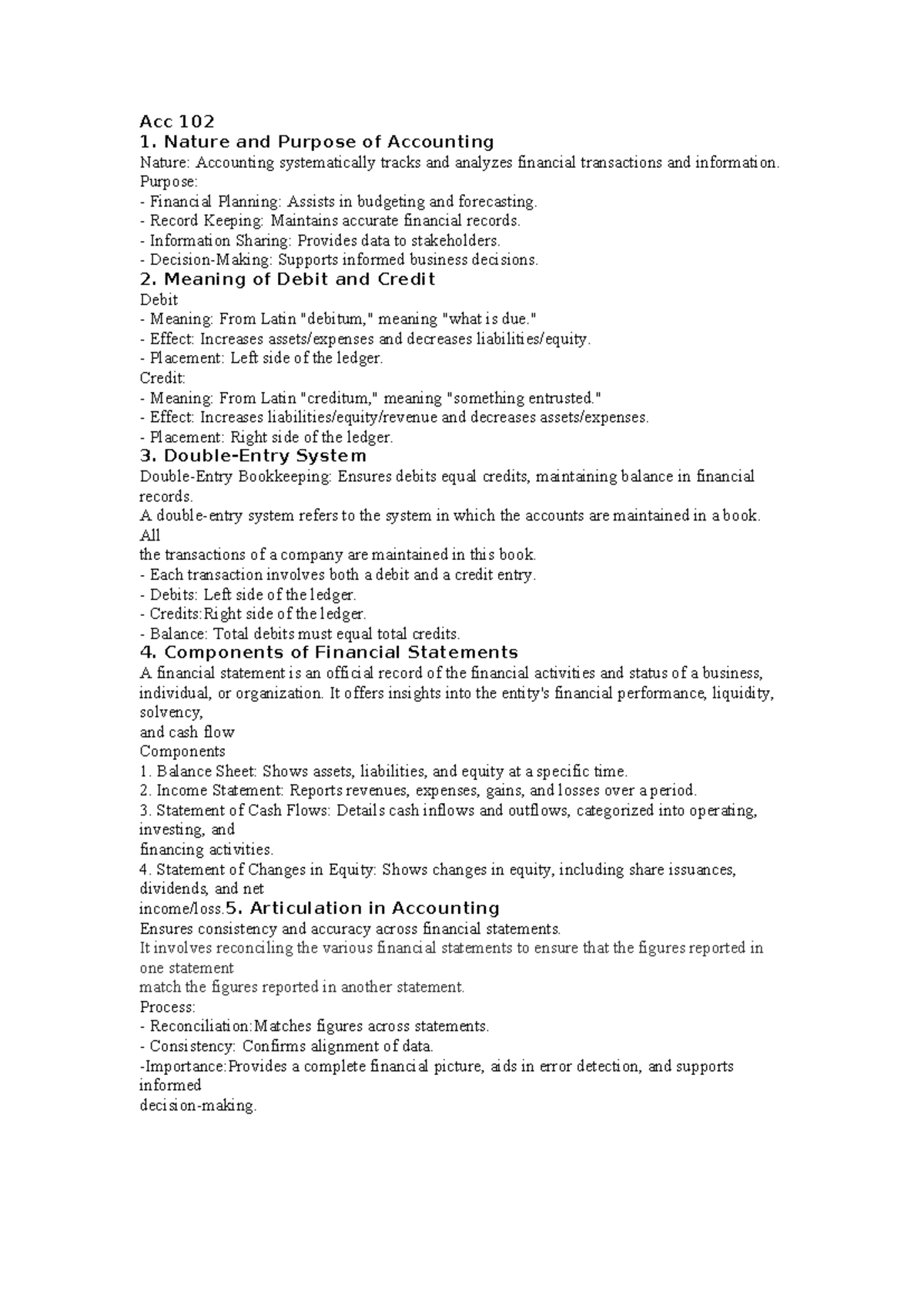 Acc 102
1. Nature and Purpose of Accounting
Nature: Accounting systematically tracks and analyzes financial transactions and information.
Purpose:
- Financial Planning: Assists in budgeting and forecasting.
- Record Keeping: Maintains accurate financial records.
- Information Sharing: Provides data to stakeholders.
- Decision-Making: Supports informed business decisions.
2. Meaning of Debit and Credit
Debit
- Meaning: From Latin "debitum," meaning "what is due."
- Effect: Increases assets/expenses and decreases liabilities/equity.
- Placement: Left side of the ledger.
Credit:
- Meaning: From Latin "creditum," meaning "something entrusted."
- Effect: Increases liabilities/equity/revenue and decreases assets/expenses.
- Placement: Right side of the ledger.
3. Double-Entry System
Double-Entry Bookkeeping: Ensures debits equal credits, maintaining balance in financial records.

A double-entry system refers to the system in which the accounts are maintained in a book. All the transactions of a company are maintained in this book.
- Each transaction involves both a debit and a credit entry.
- Debits: Left side of the ledger.
- Credits:Right side of the ledger.
- Balance: Total debits must equal total credits.
4. Components of Financial Statements
A financial statement is an official record of the financial activities and status of a business, individual, or organization. It offers insights into the entity's financial performance, liquidity, solvency, and cash flow
Components
1. Balance Sheet: Shows assets, liabilities, and equity at a specific time.
2. Income Statement: Reports revenues, expenses, gains, and losses over a period.
3. Statement of Cash Flows: Details cash inflows and outflows, categorized into operating, investing, and financing activities.
4. Statement of Changes in Equity: Shows changes in equity, including share issuances, dividends, and net income/loss.5. Articulation in Accounting
Ensures consistency and accuracy across financial statements.
It involves reconciling the various financial statements to ensure that the figures reported in one statement match the figures reported in another statement.
Process:
- Reconciliation:Matches figures across statements.
- Consistency: Confirms alignment of data.
-Importance:Provides a complete financial picture, aids in error detection, and supports informed decision-making.